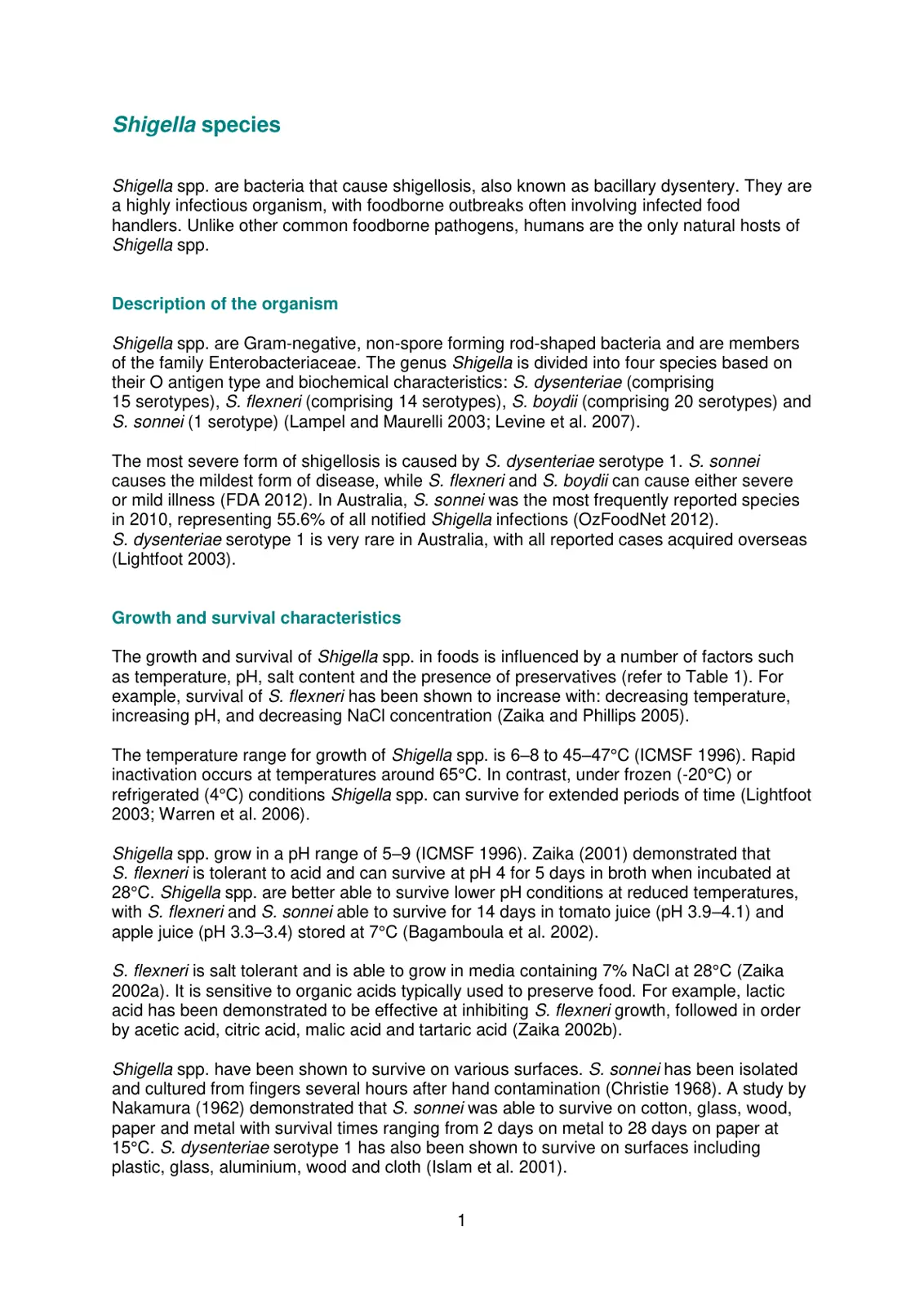 Shigella species

Shigella spp. are bacteria that cause shigellosis, also known as bacillary dysentery. They are a highly infectious organism, with foodborne outbreaks often involving infected food handlers. Unlike other common foodborne pathogens, humans are the only natural hosts of Shigella spp.

Description of the organism

Shigella spp. are Gram-negative, non-spore forming rod-shaped bacteria and are members of the family Enterobacteriaceae. The genus Shigella is divided into four species based on their O antigen type and biochemical characteristics: S. dysenteriae (comprising 15 serotypes), S. flexneri (comprising 14 serotypes), S. boydii (comprising 20 serotypes) and S. sonnei (1 serotype) (Lampel and Maurelli 2003; Levine et al. 2007).

The most severe form of shigellosis is caused by S. dysenteriae serotype 1. S. sonnei causes the mildest form of disease, while S. flexneri and S. boydii can cause either severe or mild illness (FDA 2012). In Australia, S. sonnei was the most frequently reported species in 2010, representing 55.6% of all notified Shigella infections (OzFoodNet 2012). S. dysenteriae serotype 1 is very rare in Australia, with all reported cases acquired overseas (Lightfoot 2003).

Growth and survival characteristics

The growth and survival of Shigella spp. in foods is influenced by a number of factors such as temperature, pH, salt content and the presence of preservatives (refer to Table 1). For example, survival of S. flexneri has been shown to increase with: decreasing temperature, increasing pH, and decreasing NaCl concentration (Zaika and Phillips 2005).

The temperature range for growth of Shigella spp. is 6–8 to 45–47°C (ICMSF 1996). Rapid inactivation occurs at temperatures around 65°C. In contrast, under frozen (-20°C) or refrigerated (4°C) conditions Shigella spp. can survive for extended periods of time (Lightfoot 2003; Warren et al. 2006).

Shigella spp. grow in a pH range of 5–9 (ICMSF 1996). Zaika (2001) demonstrated that S. flexneri is tolerant to acid and can survive at pH 4 for 5 days in broth when incubated at 28°C. Shigella spp. are better able to survive lower pH conditions at reduced temperatures, with S. flexneri and S. sonnei able to survive for 14 days in tomato juice (pH 3.9–4.1) and apple juice (pH 3.3–3.4) stored at 7°C (Bagamboula et al. 2002).

S. flexneri is salt tolerant and is able to grow in media containing 7% NaCl at 28°C (Zaika 2002a). It is sensitive to organic acids typically used to preserve food. For example, lactic acid has been demonstrated to be effective at inhibiting S. flexneri growth, followed in order by acetic acid, citric acid, malic acid and tartaric acid (Zaika 2002b).

Shigella spp. have been shown to survive on various surfaces. S. sonnei has been isolated and cultured from fingers several hours after hand contamination (Christie 1968). A study by Nakamura (1962) demonstrated that S. sonnei was able to survive on cotton, glass, wood, paper and metal with survival times ranging from 2 days on metal to 28 days on paper at 15°C. S. dysenteriae serotype 1 has also been shown to survive on surfaces including plastic, glass, aluminium, wood and cloth (Islam et al. 2001).

1